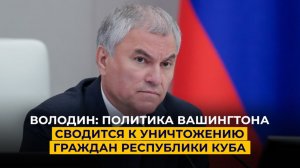 ВОЛОДИН: ПОЛИТИКА ВАШИНГТОНА СВОДИТСЯ К УНИЧТОЖЕНИЮ ГРАЖДАН РЕСПУБЛИКИ КУБА